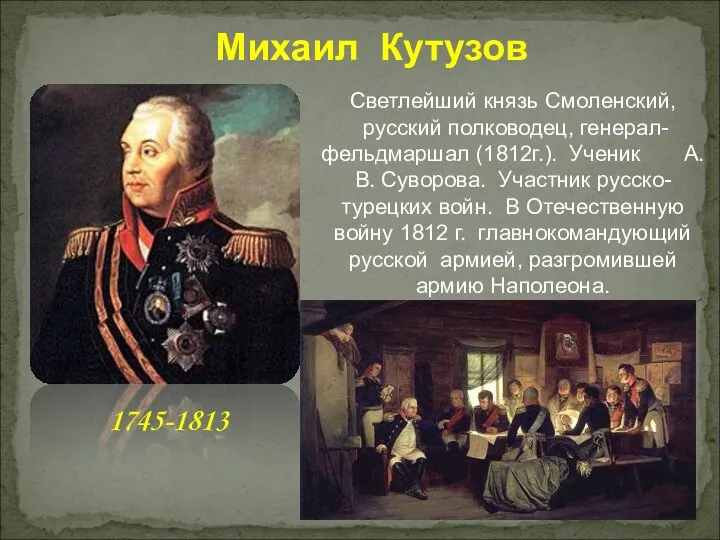 Михаил Кутузов

Светлейший князь Смоленский, русский полководец, генерал-фельдмаршал (1812г.). Ученик А. В. Суворова. Участник русско-турецких войн. В Отечественную войну 1812 г. главнокомандующий русской армией, разгромившей армию Наполеона.

1745-1813